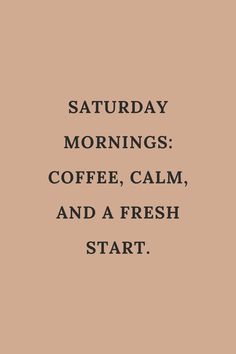 SATURDAY MORNINGS: COFFEE, CALM, AND A FRESH START.